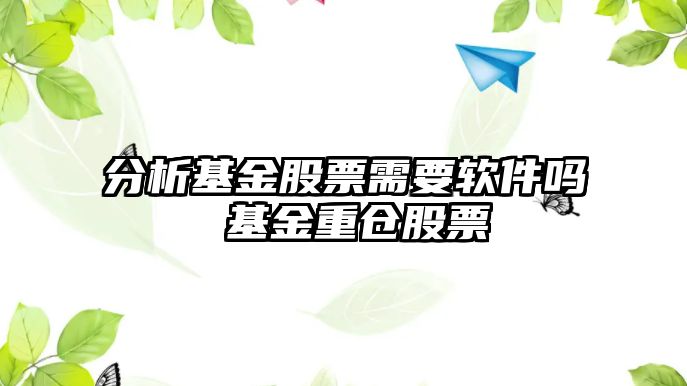 分析基金股票需要软件吗 基金重仓股票